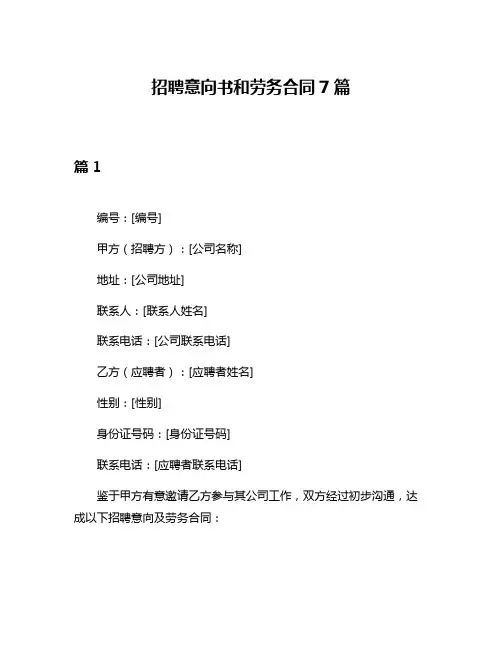 招聘意向书和劳务合同 7 篇

篇 1

编号：[编号]

甲方（招聘方）：[公司名称]

地址：[公司地址]

联系人：[联系人姓名]

联系电话：[公司联系电话]

乙方（应聘者）：[应聘者姓名]

性别：[性别]

身份证号码：[身份证号码]

联系电话：[应聘者联系电话]

鉴于甲方有意邀请乙方参与其公司工作，双方经过初步沟通，达成以下招聘意向及劳务合同：